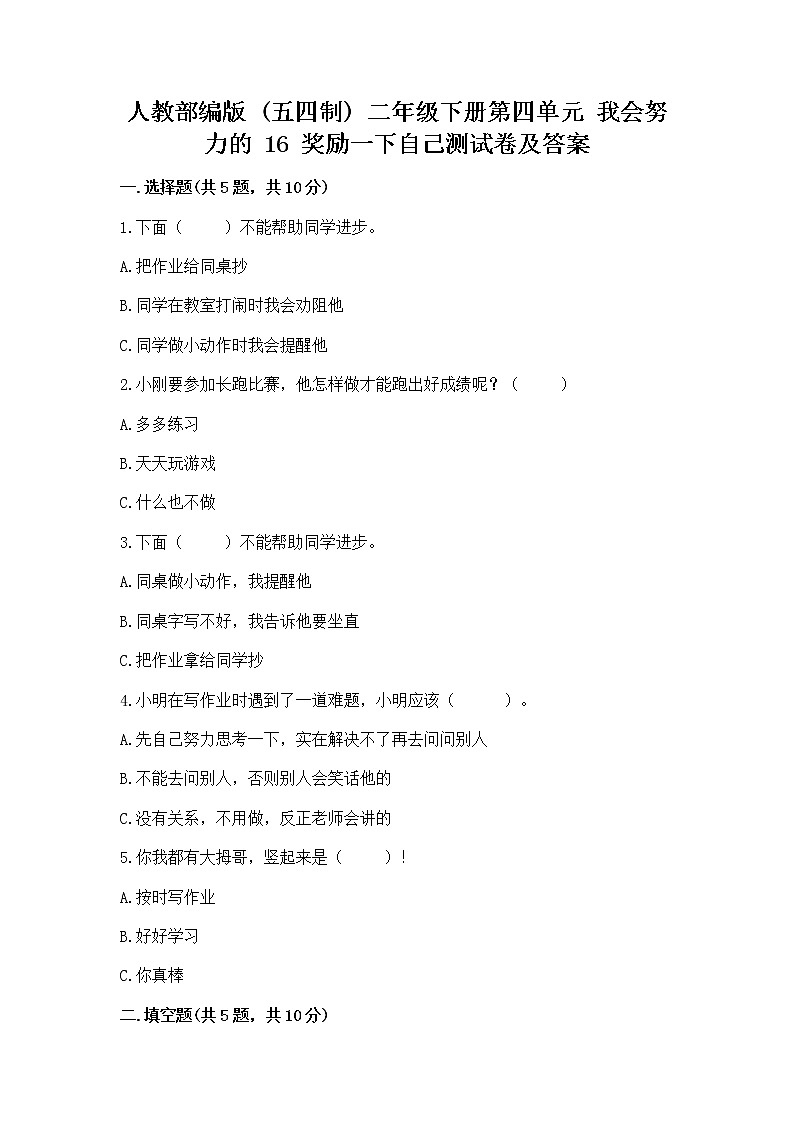 人教部编版（五四制）二年级下册第四单元 我会努力的 16 奖励一下自己测试卷及答案

一.选择题(共5题，共10分)

1.下面（　　）不能帮助同学进步。

A.把作业给同桌抄

B.同学在教室打闹时我会劝阻他

C.同学做小动作时我会提醒他

2.小刚要参加长跑比赛，他怎样做才能跑出好成绩呢？（　　）

A.多多练习

B.天天玩游戏

C.什么也不做

3.下面（　　）不能帮助同学进步。

A.同桌做小动作，我提醒他

B.同桌字写不好，我告诉他要坐直

C.把作业拿给同学抄

4.小明在写作业时遇到了一道难题，小明应该（　　）。

A.先自己努力思考一下，实在解决不了再去问问别人

B.不能去问别人，否则别人会笑话他的

C.没有关系，不用做，反正老师会讲的

5.你我都有大拇哥，竖起来是（　　）！

A.按时写作业

B.好好学习

C.你真棒

二.填空题(共5题，共10分)